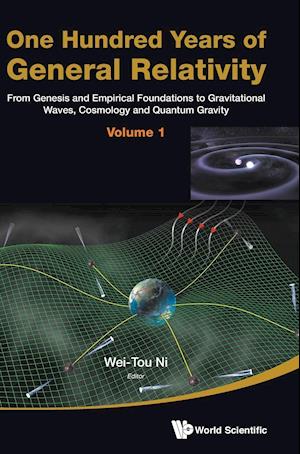 One Hundred Years of General Relativity

From Genesis and Empirical Foundations to Gravitational Waves, Cosmology and Quantum Gravity

Volume 1

Wei-Tou Ni
Editor

World Scientific